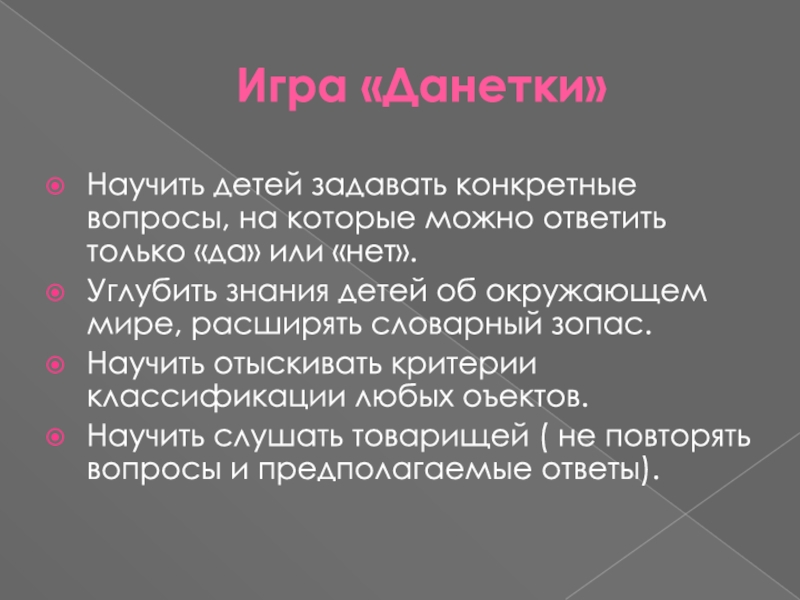 Игра «Данетки»

• Научить детей задавать конкретные вопросы, на которые можно ответить только «да» или «нет».
• Углубить знания детей об окружающем мире, расширять словарный зопас.
• Научить отыскивать критерии классификации любых оъектов.
• Научить слушать товарищей ( не повторять вопросы и предполагаемые ответы).